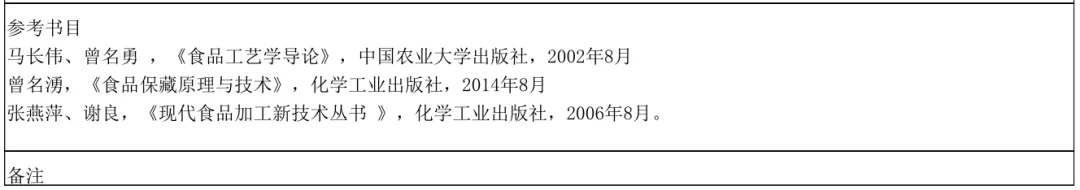 参考书目
马长伟、曾名勇 ，《食品工艺学导论》，中国农业大学出版社，2002年8月
曾名湧，《食品保藏原理与技术》，化学工业出版社，2014年8月
张燕萍、谢良，《现代食品加工新技术丛书 》，化学工业出版社，2006年8月。

备注